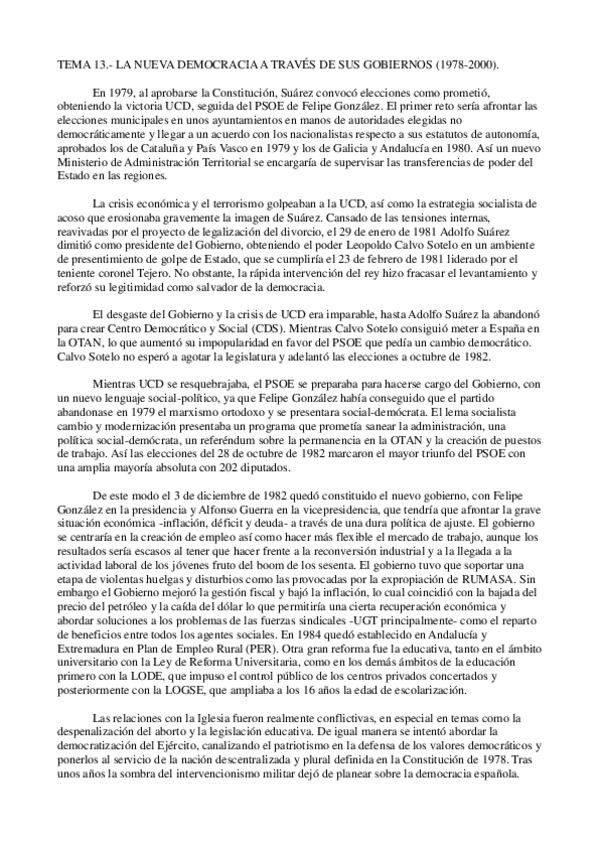 TEMA 13.- LA NUEVA DEMOCRACIA A TRAVÉS DE SUS GOBIERNOS (1978-2000).

En 1979, al aprobarse la Constitución, Suárez convocó elecciones como prometió, obteniendo la victoria UCD, seguida del PSOE de Felipe González. El primer reto sería afrontar las elecciones municipales en unos ayuntamientos en manos de autoridades elegidas no democráticamente y llegar a un acuerdo con los nacionalistas respecto a sus estatutos de autonomía, aprobados los de Cataluña y País Vasco en 1979 y los de Galicia y Andalucía en 1980. Así un nuevo Ministerio de Administración Territorial se encargaría de supervisar las transferencias de poder del Estado en las regiones.

La crisis económica y el terrorismo golpeaban a la UCD, así como la estrategia socialista de acoso que erosionaba gravemente la imagen de Suárez. Cansado de las tensiones internas, reavivadas por el proyecto de legalización del divorcio, el 29 de enero de 1981 Adolfo Suárez dimitió como presidente del Gobierno, obteniendo el poder Leopoldo Calvo Sotelo en un ambiente de presentimiento de golpe de Estado, que se cumpliría el 23 de febrero de 1981 liderado por el teniente coronel Tejero. No obstante, la rápida intervención del rey hizo fracasar el levantamiento y reforzó su legitimidad como salvador de la democracia.

El desgaste del Gobierno y la crisis de UCD era imparable, hasta Adolfo Suárez la abandonó para crear Centro Democrático y Social (CDS). Mientras Calvo Sotelo consiguió meter a España en la OTAN, lo que aumentó su impopularidad en favor del PSOE que pedía un cambio democrático. Calvo Sotelo no esperó a agotar la legislatura y adelantó las elecciones a octubre de 1982.

Mientras UCD se resquebrajaba, el PSOE se preparaba para hacerse cargo del Gobierno, con un nuevo lenguaje social-político, ya que Felipe González había conseguido que el partido abandonase en 1979 el marxismo ortodoxo y se presentara social-demócrata. El lema socialista cambio y modernización presentaba un programa que prometía sanear la administración, una política social-demócrata, un referéndum sobre la permanencia en la OTAN y la creación de puestos de trabajo. Así las elecciones del 28 de octubre de 1982 marcaron el mayor triunfo del PSOE con una amplia mayoría absoluta con 202 diputados.

De este modo el 3 de diciembre de 1982 quedó constituido el nuevo gobierno, con Felipe González en la presidencia y Alfonso Guerra en la vicepresidencia, que tendría que afrontar la grave situación económica -inflación, déficit y deuda- a través de una dura política de ajuste. El gobierno se centraría en la creación de empleo así como hacer más flexible el mercado de trabajo, aunque los resultados sería escasos al tener que hacer frente a la reconversión industrial y a la llegada a la actividad laboral de los jóvenes fruto del boom de los sesenta. El gobierno tuvo que soportar una etapa de violentas huelgas y disturbios como las provocadas por la expropiación de RUMASA. Sin embargo el Gobierno mejoró la gestión fiscal y bajó la inflación, lo cual coincidió con la bajada del precio del petróleo y la caída del dólar lo que permitiría una cierta recuperación económica y abordar soluciones a los problemas de las fuerzas sindicales -UGT principalmente- como el reparto de beneficios entre todos los agentes sociales. En 1984 quedó establecido en Andalucía y Extremadura en Plan de Empleo Rural (PER). Otra gran reforma fue la educativa, tanto en el ámbito universitario con la Ley de Reforma Universitaria, como en los demás ámbitos de la educación primero con la LODE, que impuso el control público de los centros privados concertados y posteriormente con la LOGSE, que ampliaba a los 16 años la edad de escolarización.

Las relaciones con la Iglesia fueron realmente conflictivas, en especial en temas como la despenalización del aborto y la legislación educativa. De igual manera se intentó abordar la democratización del Ejército, canalizando el patriotismo en la defensa de los valores democráticos y ponerlos al servicio de la nación descentralizada y plural definida en la Constitución de 1978. Tras unos años la sombra del intervencionismo militar dejó de planear sobre la democracia española.